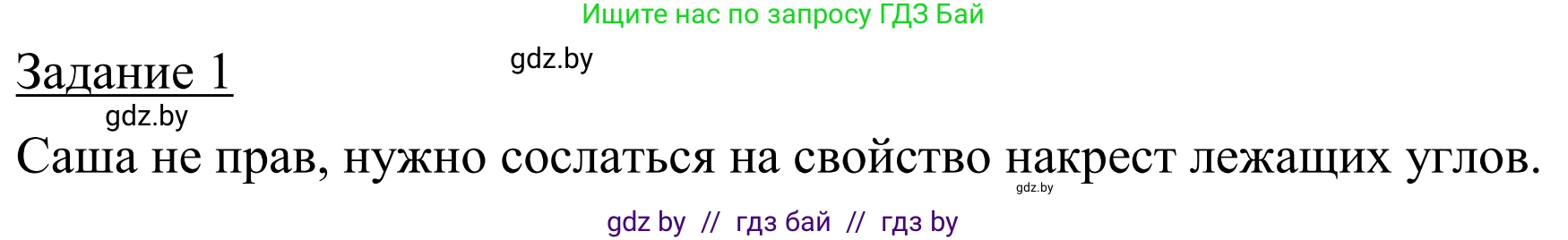 Ищите нас по запросу ГДЗ Бай

Задание 1 gdz.by

gdz.by

Саша не прав, нужно сослаться на свойство накрест лежащих углов.

gdz.by

gdz by // гдз бай // гдз by